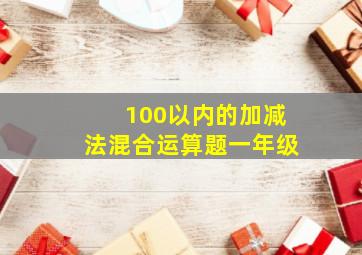 100以内的加减法混合运算题一年级